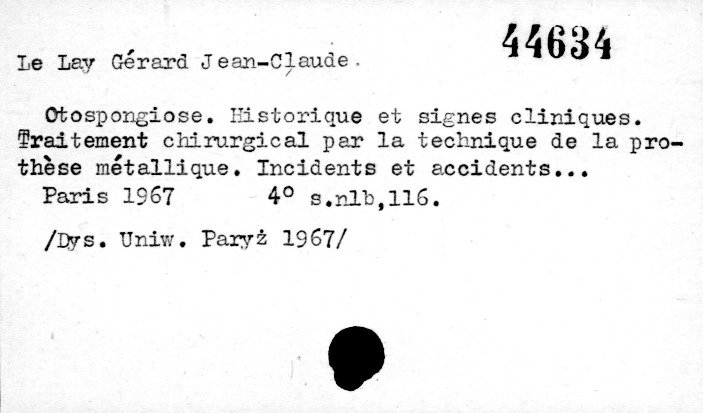 44634

Le Lay Gérard Jean-Claude.

Otospongiose. Historique et signes cliniques. Traitement chirurgical par la technique de la prothèse métallique. Incidents et accidents...

Paris 1967 4° s.nlb,116.

/Dys. Uniw. Paryż 1967/